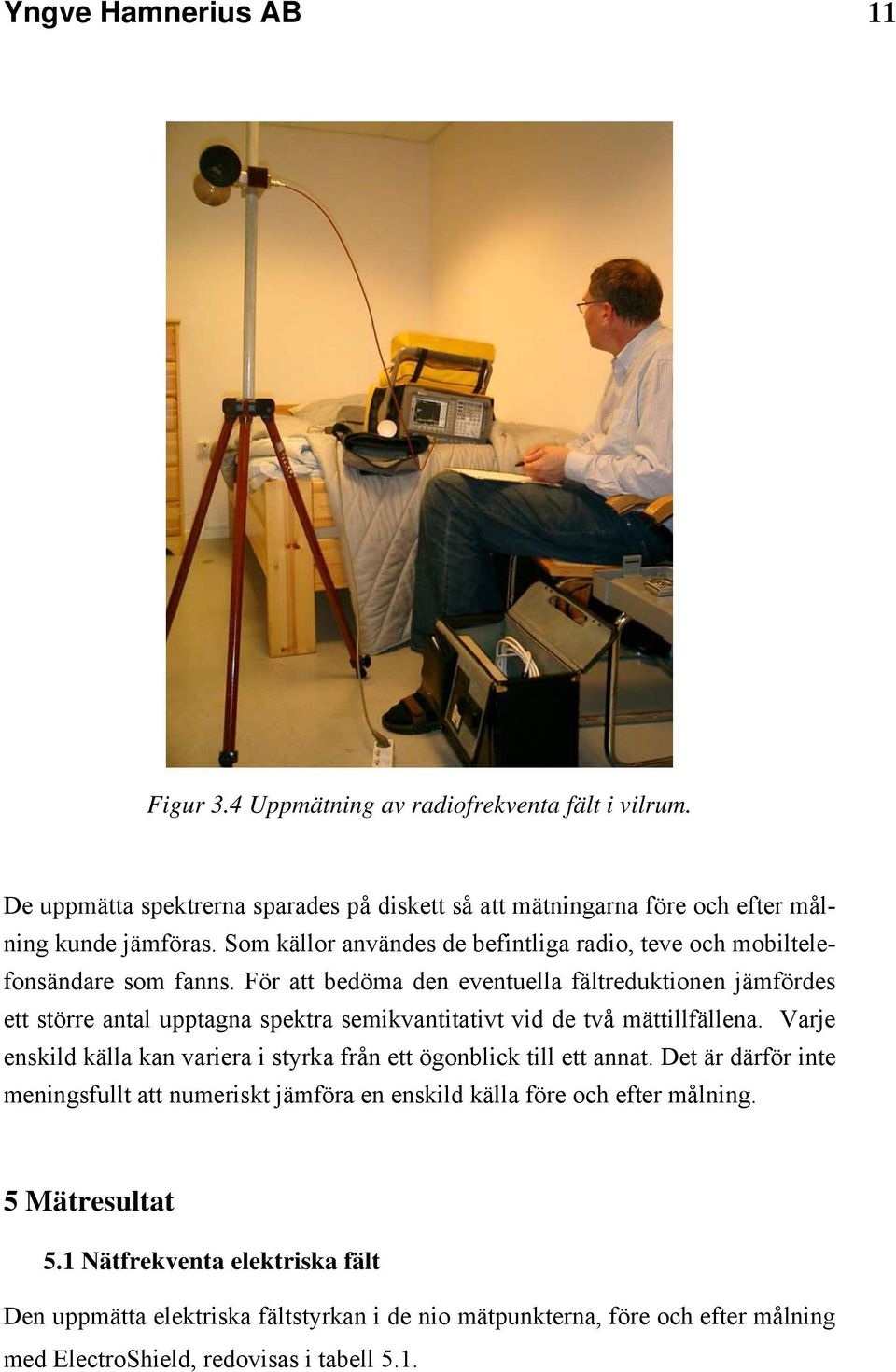 Yngve Hamnerius AB 11

Figur 3.4 Uppmätning av radiofrekventa fält i vilrum.

De uppmätta spektrerna sparades på diskett så att mätningarna före och efter målning kunde jämföras. Som källor användes de befintliga radio, teve och mobiltelefonsändare som fanns. För att bedöma den eventuella fältreduktionen jämfördes ett större antal upptagna spektra semikvantitativt vid de två mättillfällena. Varje enskild källa kan variera i styrka från ett ögonblick till ett annat. Det är därför inte meningsfullt att numeriskt jämföra en enskild källa före och efter målning.

5 Mätresultat

5.1 Nätfrekventa elektriska fält

Den uppmätta elektriska fältstyrkan i de nio mätpunkterna, före och efter målning med ElectroShield, redovisas i tabell 5.1.